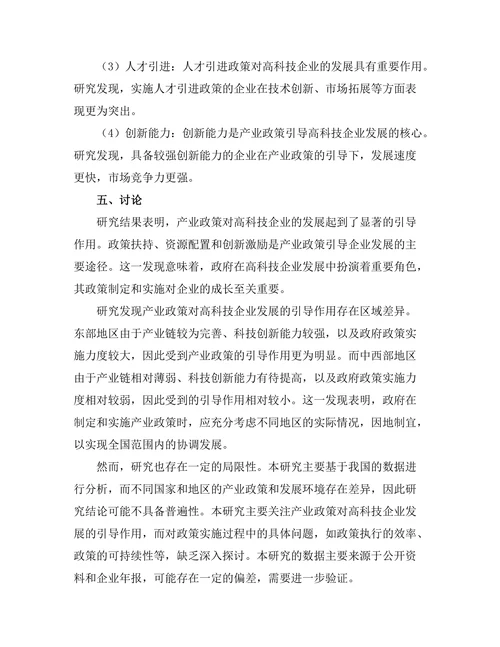 （3）人才引进：人才引进政策对高科技企业的发展具有重要作用。研究发现，实施人才引进政策的企业在技术创新、市场拓展等方面表现更为突出。

（4）创新能力：创新能力是产业政策引导高科技企业发展的核心。研究发现，具备较强创新能力的企业在产业政策的引导下，发展速度更快，市场竞争力更强。

五、讨论

研究结果表明，产业政策对高科技企业的发展起到了显著的引导作用。政策扶持、资源配置和创新激励是产业政策引导企业发展的主要途径。这一发现意味着，政府在高科技企业发展中扮演着重要角色，其政策制定和实施对企业的成长至关重要。

研究发现产业政策对高科技企业发展的引导作用存在区域差异。东部地区由于产业链较为完善、科技创新能力较强，以及政府政策实施力度较大，因此受到产业政策的引导作用更为明显。而中西部地区由于产业链相对薄弱、科技创新能力有待提高，以及政府政策实施力度相对较弱，因此受到的引导作用相对较小。这一发现表明，政府在制定和实施产业政策时，应充分考虑不同地区的实际情况，因地制宜，以实现全国范围内的协调发展。

然而，研究也存在一定的局限性。本研究主要基于我国的数据进行分析，而不同国家和地区的产业政策和发展环境存在差异，因此研究结论可能不具备普遍性。本研究主要关注产业政策对高科技企业发展的引导作用，而对政策实施过程中的具体问题，如政策执行的效率、政策的可持续性等，缺乏深入探讨。本研究的数据主要来源于公开资料和企业年报，可能存在一定的偏差，需要进一步验证。